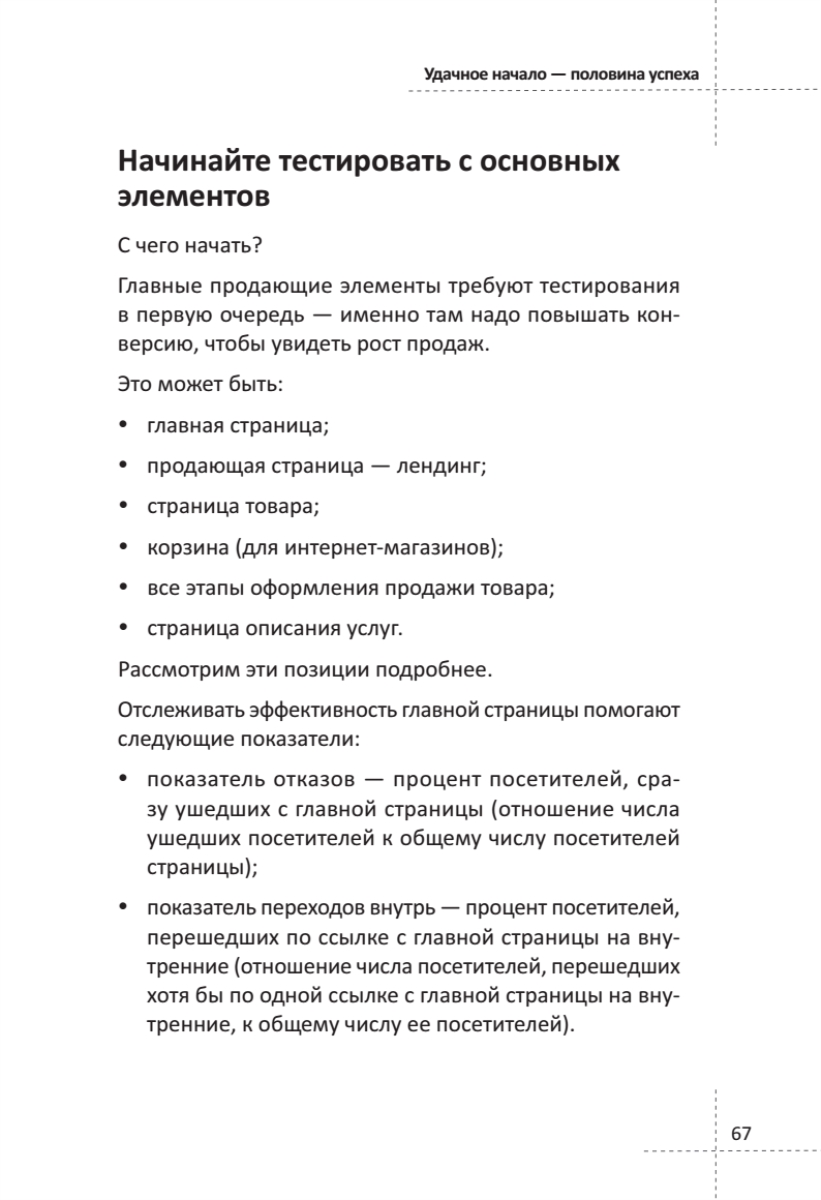 Удачное начало — половина успеха

Начинайте тестировать с основных элементов

С чего начать?

Главные продающие элементы требуют тестирования в первую очередь — именно там надо повышать конверсию, чтобы увидеть рост продаж.

Это может быть:

• главная страница;

• продающая страница — лендинг;

• страница товара;

• корзина (для интернет-магазинов);

• все этапы оформления продажи товара;

• страница описания услуг.

Рассмотрим эти позиции подробнее.

Отслеживать эффективность главной страницы помогают следующие показатели:

• показатель отказов — процент посетителей, сразу ушедших с главной страницы (отношение числа ушедших посетителей к общему числу посетителей страницы);

• показатель переходов внутрь — процент посетителей, перешедших по ссылке с главной страницы на внутренние (отношение числа посетителей, перешедших хотя бы по одной ссылке с главной страницы на внутренние, к общему числу ее посетителей).

67